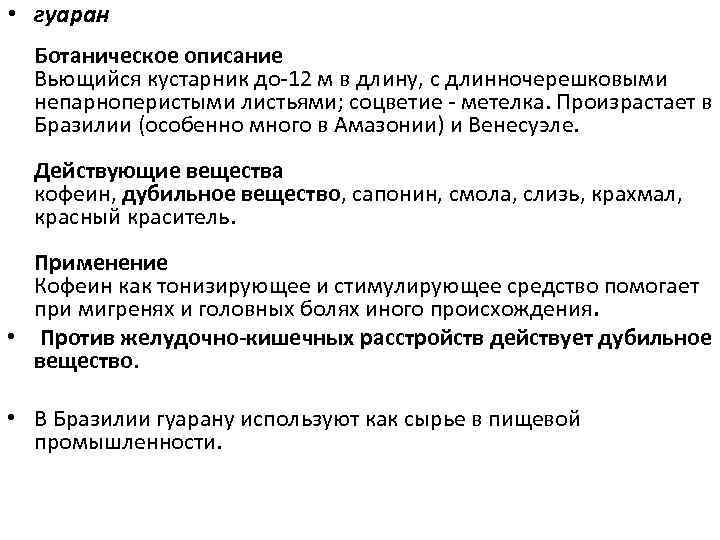 • гуаран

Ботаническое описание
Вьющийся кустарник до-12 м в длину, с длинночерешковыми непарноперистыми листьями; соцветие - метелка. Произрастает в Бразилии (особенно много в Амазонии) и Венесуэле.

Действующие вещества
кофеин, дубильное вещество, сапонин, смола, слизь, крахмал, красный краситель.

Применение
Кофеин как тонизирующее и стимулирующее средство помогает при мигренях и головных болях иного происхождения.

• Против желудочно-кишечных расстройств действует дубильное вещество.

• В Бразилии гуарану используют как сырье в пищевой промышленности.